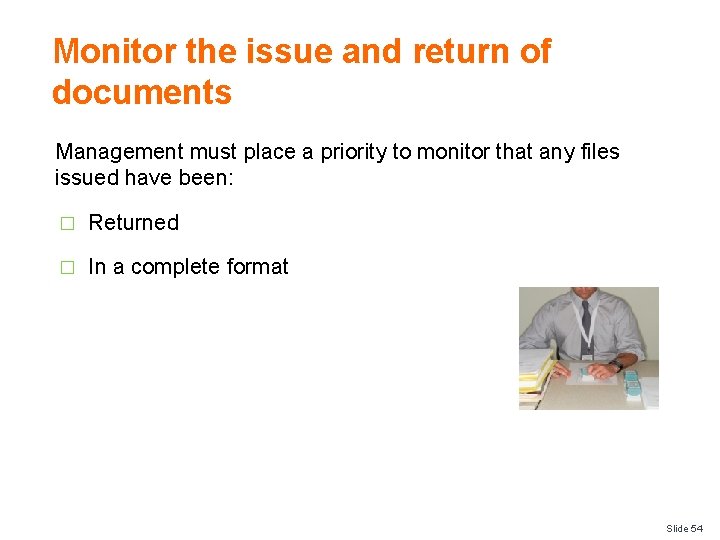 Monitor the issue and return of documents

Management must place a priority to monitor that any files issued have been:

□ Returned

□ In a complete format

Slide 54